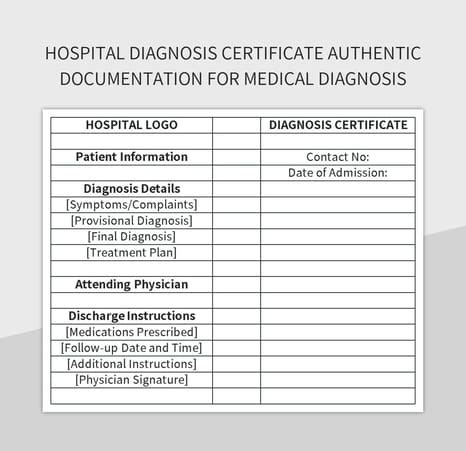 HOSPITAL DIAGNOSIS CERTIFICATE AUTHENTIC DOCUMENTATION FOR MEDICAL DIAGNOSIS

| HOSPITAL LOGO | | DIAGNOSIS CERTIFICATE |
|---|---|---|
| | | |
| Patient Information | | Contact No: |
| | | Date of Admission: |
| Diagnosis Details | | |
| [Symptoms/Complaints] | | |
| [Provisional Diagnosis] | | |
| [Final Diagnosis] | | |
| [Treatment Plan] | | |
| | | |
| Attending Physician | | |
| | | |
| Discharge Instructions | | |
| [Medications Prescribed] | | |
| [Follow-up Date and Time] | | |
| [Additional Instructions] | | |
| [Physician Signature] | | |
| | | |